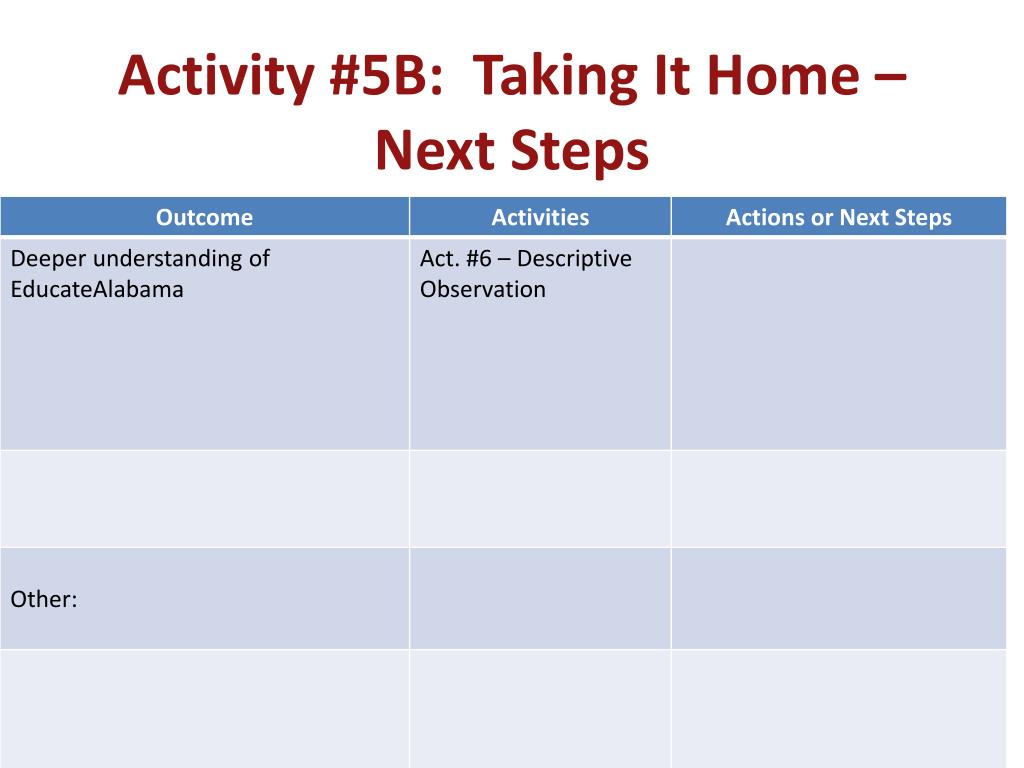 Activity #5B: Taking It Home – Next Steps

| Outcome | Activities | Actions or Next Steps |
|---|---|---|
| Deeper understanding of EducateAlabama | Act. #6 – Descriptive Observation | |
| | | |
| Other: | | |
| | | |